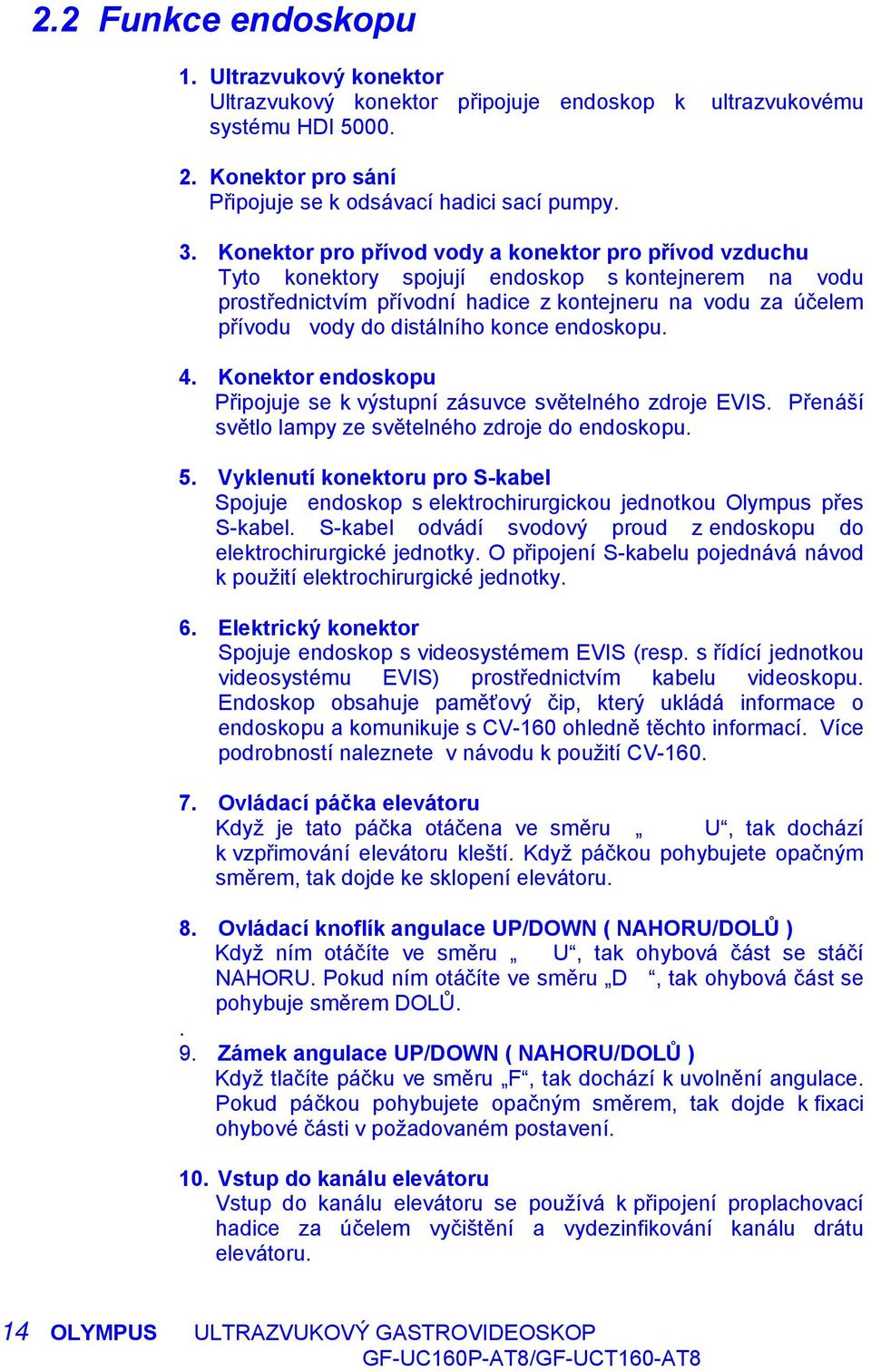 2.2 Funkce endoskopu

1. Ultrazvukový konektor
Ultrazvukový konektor připojuje endoskop k ultrazvukovému systému HDI 5000.

2. Konektor pro sání
Připojuje se k odsávací hadici sací pumpy.

3. Konektor pro přívod vody a konektor pro přívod vzduchu
Tyto konektory spojují endoskop s kontejnerem na vodu prostřednictvím přívodní hadice z kontejneru na vodu za účelem přívodu vody do distálního konce endoskopu.

4. Konektor endoskopu
Připojuje se k výstupní zásuvce světelného zdroje EVIS. Přenáší světlo lampy ze světelného zdroje do endoskopu.

5. Vyklenutí konektoru pro S-kabel
Spojuje endoskop s elektrochirurgickou jednotkou Olympus přes S-kabel. S-kabel odvádí svodový proud z endoskopu do elektrochirurgické jednotky. O připojení S-kabelu pojednává návod k použití elektrochirurgické jednotky.

6. Elektrický konektor
Spojuje endoskop s videosystémem EVIS (resp. s řídící jednotkou videosystému EVIS) prostřednictvím kabelu videoskopu. Endoskop obsahuje paměťový čip, který ukládá informace o endoskopu a komunikuje s CV-160 ohledně těchto informací. Více podrobností naleznete v návodu k použití CV-160.

7. Ovládací páčka elevátoru
Když je tato páčka otáčena ve směru „ U“, tak dochází k vzpřimování elevátoru kleští. Když páčkou pohybujete opačným směrem, tak dojde ke sklopení elevátoru.

8. Ovládací knoflík angulace UP/DOWN ( NAHORU/DOLŮ )
Když ním otáčíte ve směru „ U“, tak ohybová část se stáčí NAHORU. Pokud ním otáčíte ve směru „D “, tak ohybová část se pohybuje směrem DOLŮ.
.
9. Zámek angulace UP/DOWN ( NAHORU/DOLŮ )
Když tlačíte páčku ve směru „F“, tak dochází k uvolnění angulace. Pokud páčkou pohybujete opačným směrem, tak dojde k fixaci ohybové části v požadovaném postavení.

10. Vstup do kanálu elevátoru
Vstup do kanálu elevátoru se používá k připojení proplachovací hadice za účelem vyčištění a vydezinfikování kanálu drátu elevátoru.

14 OLYMPUS ULTRAZVUKOVÝ GASTROVIDEOSKOP GF-UC160P-AT8/GF-UCT160-AT8